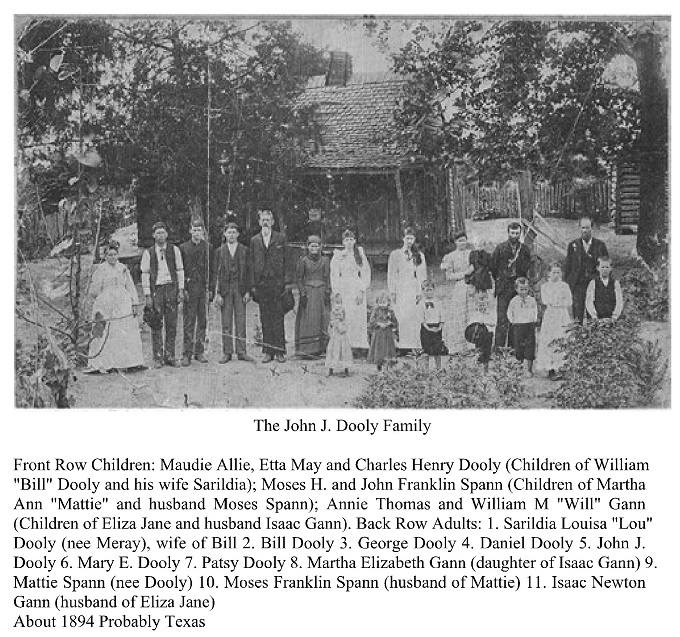 The John J. Dooly Family

Front Row Children: Maudie Allie, Etta May and Charles Henry Dooly (Children of William "Bill" Dooly and his wife Sarildia); Moses H. and John Franklin Spann (Children of Martha Ann "Mattie" and husband Moses Spann); Annie Thomas and William M "Will" Gann (Children of Eliza Jane and husband Isaac Gann). Back Row Adults: 1. Sarildia Louisa "Lou" Dooly (nee Meray), wife of Bill 2. Bill Dooly 3. George Dooly 4. Daniel Dooly 5. John J. Dooly 6. Mary E. Dooly 7. Patsy Dooly 8. Martha Elizabeth Gann (daughter of Isaac Gann) 9. Mattie Spann (nee Dooly) 10. Moses Franklin Spann (husband of Mattie) 11. Isaac Newton Gann (husband of Eliza Jane)
About 1894 Probably Texas